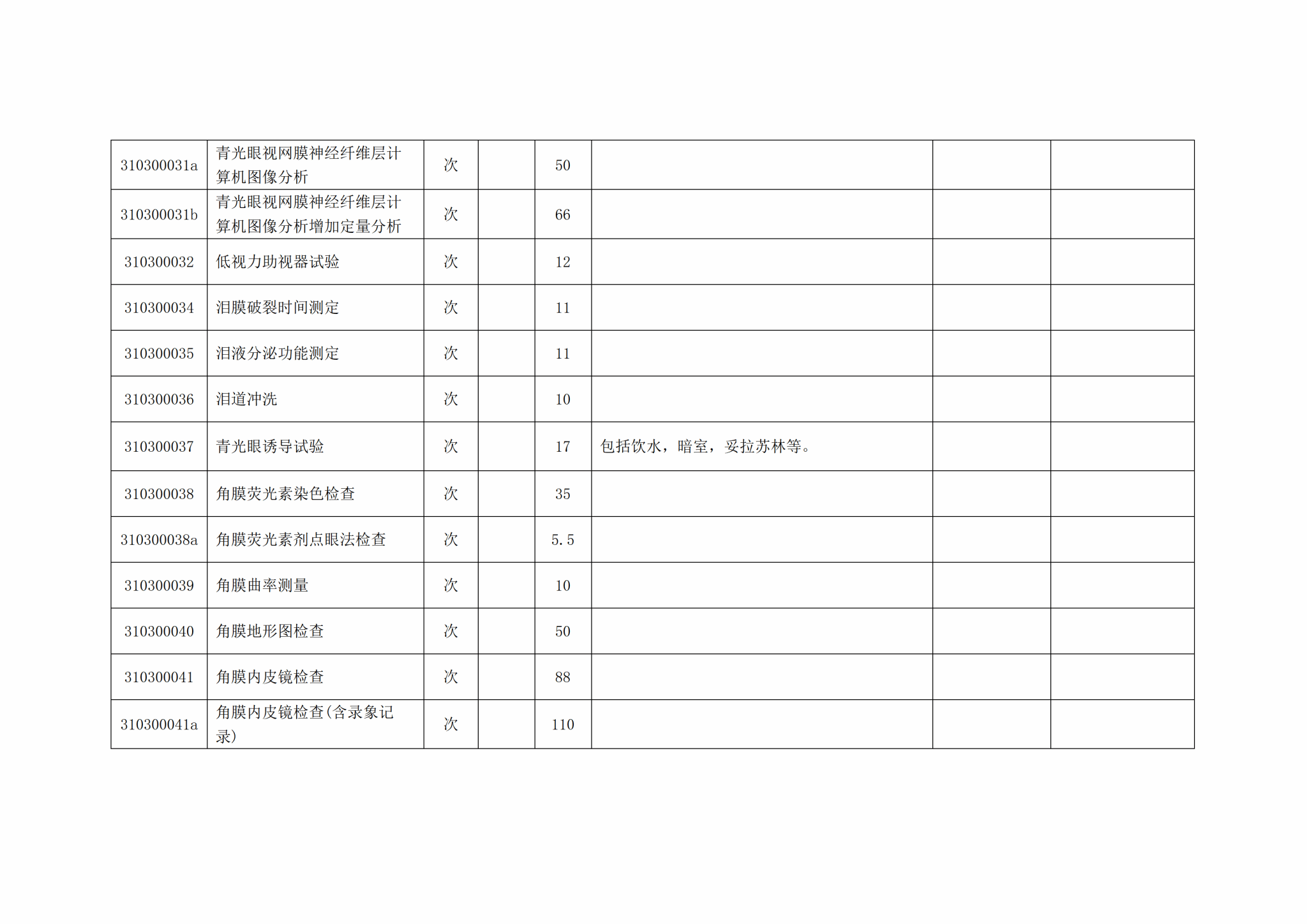 | 310300031a | 青光眼视网膜神经纤维层计算机图像分析 | 次 |  | 50 |  |  |  |
|---|---|---|---|---|---|---|---|
| 310300031b | 青光眼视网膜神经纤维层计算机图像分析增加定量分析 | 次 |  | 66 |  |  |  |
| 310300032 | 低视力助视器试验 | 次 |  | 12 |  |  |  |
| 310300034 | 泪膜破裂时间测定 | 次 |  | 11 |  |  |  |
| 310300035 | 泪液分泌功能测定 | 次 |  | 11 |  |  |  |
| 310300036 | 泪道冲洗 | 次 |  | 10 |  |  |  |
| 310300037 | 青光眼诱导试验 | 次 |  | 17 | 包括饮水，暗室，妥拉苏林等。 |  |  |
| 310300038 | 角膜荧光素染色检查 | 次 |  | 35 |  |  |  |
| 310300038a | 角膜荧光素剂点眼法检查 | 次 |  | 5.5 |  |  |  |
| 310300039 | 角膜曲率测量 | 次 |  | 10 |  |  |  |
| 310300040 | 角膜地形图检查 | 次 |  | 50 |  |  |  |
| 310300041 | 角膜内皮镜检查 | 次 |  | 88 |  |  |  |
| 310300041a | 角膜内皮镜检查(含录象记录) | 次 |  | 110 |  |  |  |